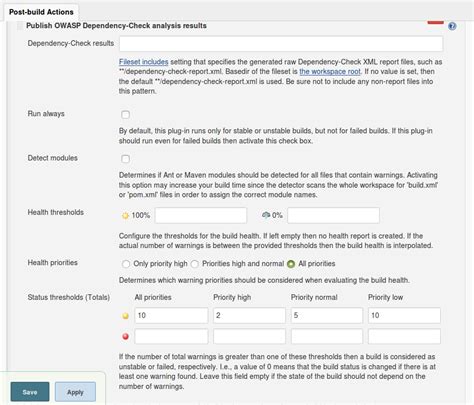 Post-build Actions

Publish OWASP Dependency-Check analysis results

Dependency-Check results

Fileset includes setting that specifies the generated raw Dependency-Check XML report files, such as **/dependency-check-report.xml. Basedir of the fileset is the workspace root. If no value is set, then the default **/dependency-check-report.xml is used. Be sure not to include any non-report files into this pattern.

Run always

By default, this plug-in runs only for stable or unstable builds, but not for failed builds. If this plug-in should run even for failed builds then activate this check box.

Detect modules

Determines if Ant or Maven modules should be detected for all files that contain warnings. Activating this option may increase your build time since the detector scans the whole workspace for 'build.xml' or 'pom.xml' files in order to assign the correct module names.

Health thresholds 100% 0%

Configure the thresholds for the build health. If left empty then no health report is created. If the actual number of warnings is between the provided thresholds then the build health is interpolated.

Health priorities Only priority high Priorities high and normal All priorities

Determines which warning priorities should be considered when evaluating the build health.

Status thresholds (Totals)

| All priorities | Priority high | Priority normal | Priority low |
|---|---|---|---|
| 10 | 2 | 5 | 10 |
| | | | |

If the number of total warnings is greater than one of these thresholds then a build is considered as unstable or failed, respectively. I.e., a value of 0 means that the build status is changed if there is at least one warning found. Leave this field empty if the state of the build should not depend on the number of warnings.

Save Apply